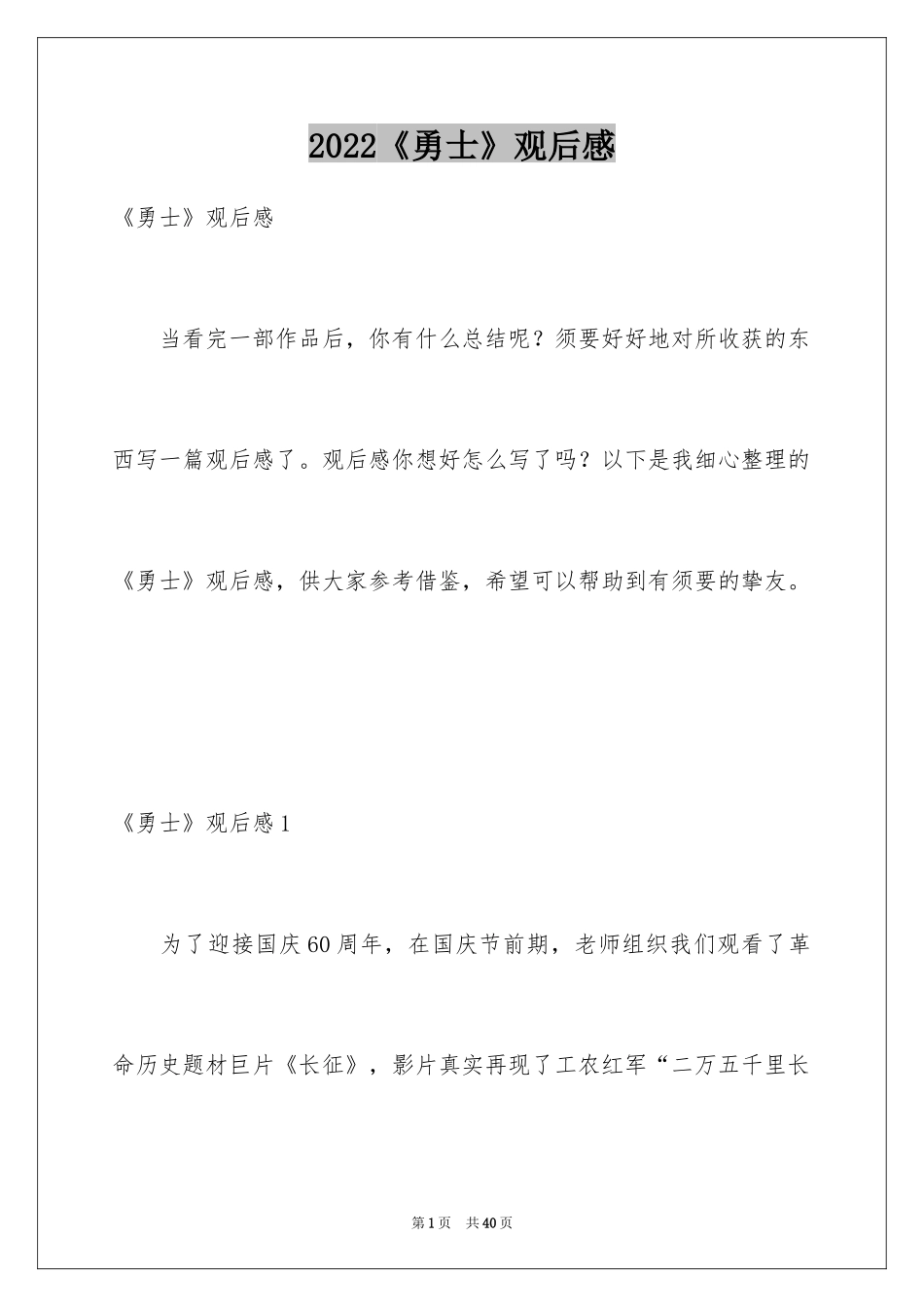 2022《勇士》观后感

《勇士》观后感

当看完一部作品后，你有什么总结呢？须要好好地对所收获的东西写一篇观后感了。观后感你想好怎么写了吗？以下是我细心整理的《勇士》观后感，供大家参考借鉴，希望可以帮助到有须要的挚友。

《勇士》观后感1

为了迎接国庆60周年，在国庆节前期，老师组织我们观看了革命历史题材巨片《长征》，影片真实再现了工农红军“二万五千里长

第1页 共40页